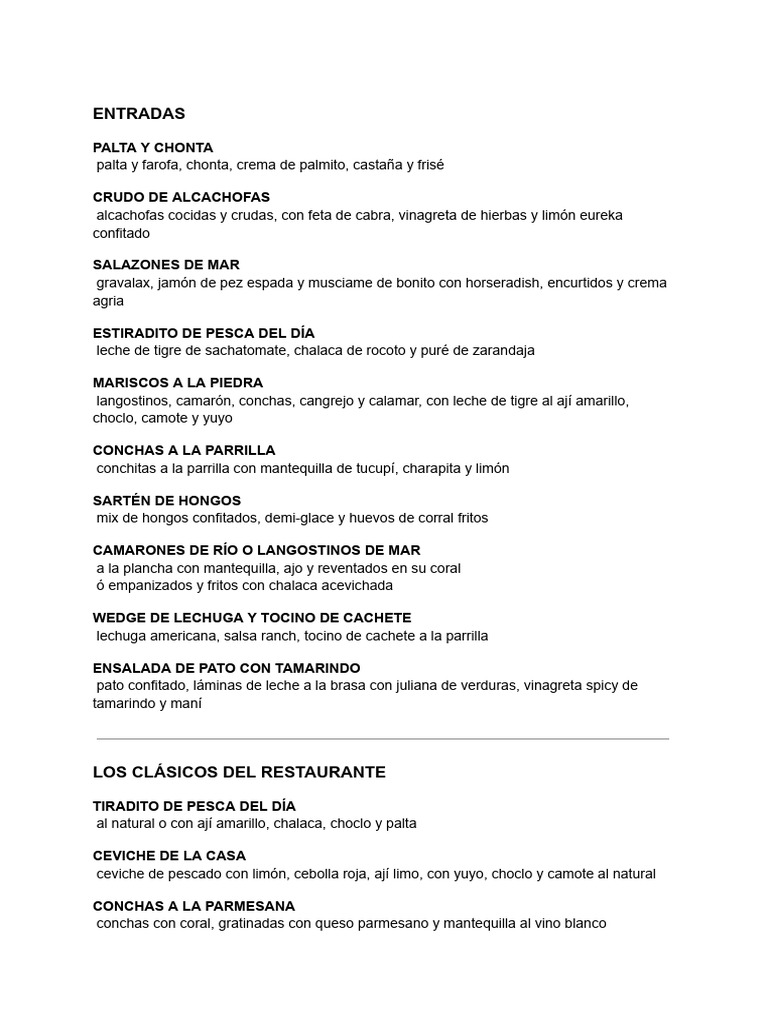 ENTRADAS

PALTA Y CHONTA
palta y farofa, chonta, crema de palmito, castaña y frisé

CRUDO DE ALCACHOFAS
alcachofas cocidas y crudas, con feta de cabra, vinagreta de hierbas y limón eureka confitado

SALAZONES DE MAR
gravalax, jamón de pez espada y musciame de bonito con horseradish, encurtidos y crema agria

ESTIRADITO DE PESCA DEL DÍA
leche de tigre de sachatomate, chalaca de rocoto y puré de zarandaja

MARISCOS A LA PIEDRA
langostinos, camarón, conchas, cangrejo y calamar, con leche de tigre al ají amarillo, choclo, camote y yuyo

CONCHAS A LA PARRILLA
conchitas a la parrilla con mantequilla de tucupí, charapita y limón

SARTÉN DE HONGOS
mix de hongos confitados, demi-glace y huevos de corral fritos

CAMARONES DE RÍO O LANGOSTINOS DE MAR
a la plancha con mantequilla, ajo y reventados en su coral
ó empanizados y fritos con chalaca acevichada

WEDGE DE LECHUGA Y TOCINO DE CACHETE
lechuga americana, salsa ranch, tocino de cachete a la parrilla

ENSALADA DE PATO CON TAMARINDO
pato confitado, láminas de leche a la brasa con juliana de verduras, vinagreta spicy de tamarindo y maní

LOS CLÁSICOS DEL RESTAURANTE

TIRADITO DE PESCA DEL DÍA
al natural o con ají amarillo, chalaca, choclo y palta

CEVICHE DE LA CASA
ceviche de pescado con limón, cebolla roja, ají limo, con yuyo, choclo y camote al natural

CONCHAS A LA PARMESANA
conchas con coral, gratinadas con queso parmesano y mantequilla al vino blanco